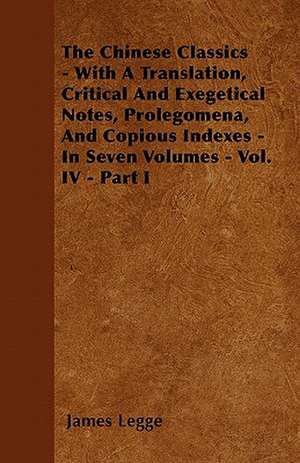 The Chinese Classics - With A Translation, Critical And Exegetical Notes, Prolegomena, And Copious Indexes - In Seven Volumes - Vol. IV - Part I

James Legge